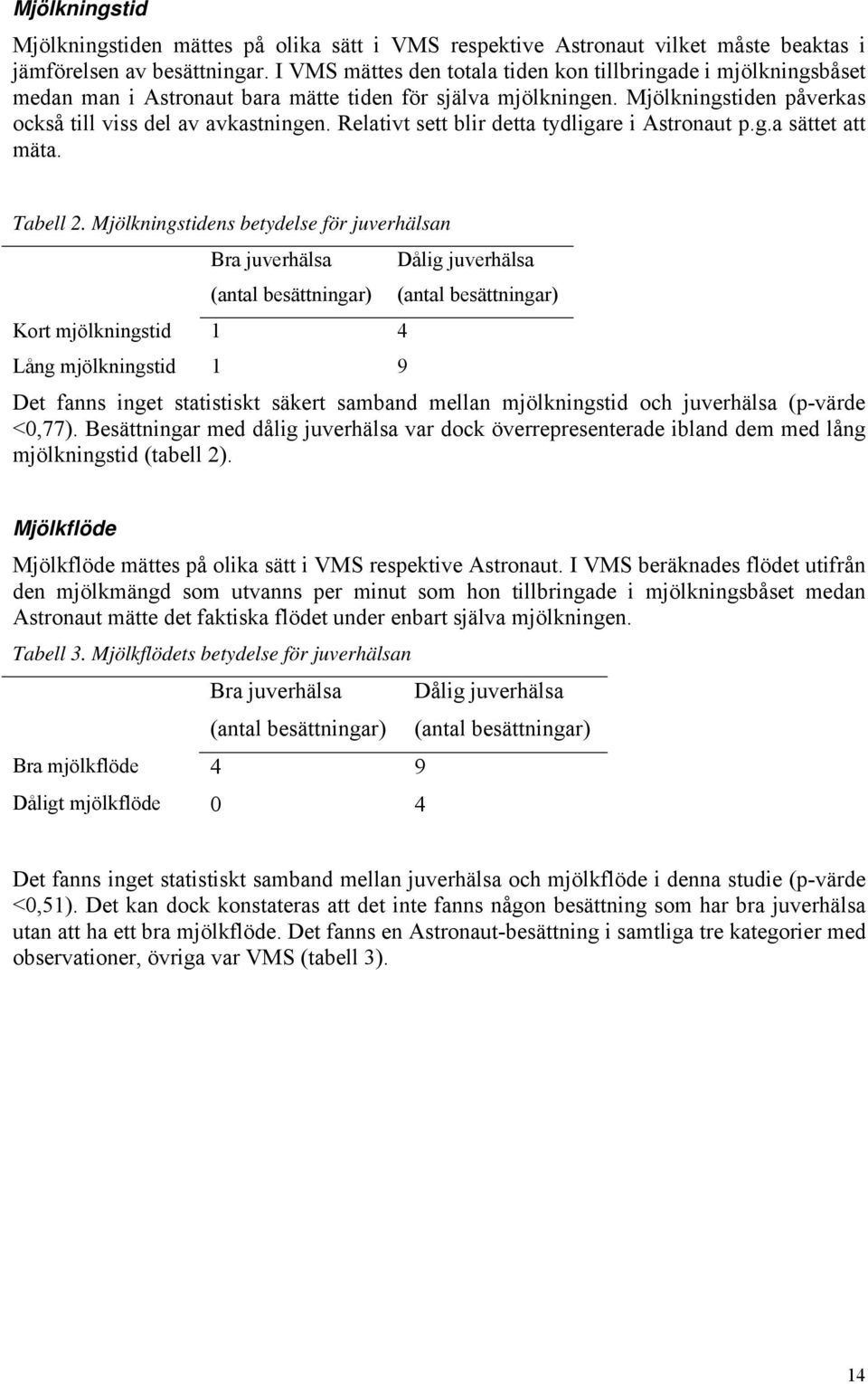 Mjölkningstid

Mjölkningstiden mättes på olika sätt i VMS respektive Astronaut vilket måste beaktas i jämförelsen av besättningar. I VMS mättes den totala tiden kon tillbringade i mjölkningsbåset medan man i Astronaut bara mätte tiden för själva mjölkningen. Mjölkningstiden påverkas också till viss del av avkastningen. Relativt sett blir detta tydligare i Astronaut p.g.a sättet att mäta.

Tabell 2. Mjölkningstidens betydelse för juverhälsan

| | Bra juverhälsa (antal besättningar) | Dålig juverhälsa (antal besättningar) |
|---|---|---|
| Kort mjölkningstid | 1 | 4 |
| Lång mjölkningstid | 1 | 9 |

Det fanns inget statistiskt säkert samband mellan mjölkningstid och juverhälsa (p-värde <0,77). Besättningar med dålig juverhälsa var dock överrepresenterade ibland dem med lång mjölkningstid (tabell 2).

Mjölkflöde

Mjölkflöde mättes på olika sätt i VMS respektive Astronaut. I VMS beräknades flödet utifrån den mjölkmängd som utvanns per minut som hon tillbringade i mjölkningsbåset medan Astronaut mätte det faktiska flödet under enbart själva mjölkningen.

Tabell 3. Mjölkflödets betydelse för juverhälsan

| | Bra juverhälsa (antal besättningar) | Dålig juverhälsa (antal besättningar) |
|---|---|---|
| Bra mjölkflöde | 4 | 9 |
| Dåligt mjölkflöde | 0 | 4 |

Det fanns inget statistiskt samband mellan juverhälsa och mjölkflöde i denna studie (p-värde <0,51). Det kan dock konstateras att det inte fanns någon besättning som har bra juverhälsa utan att ha ett bra mjölkflöde. Det fanns en Astronaut-besättning i samtliga tre kategorier med observationer, övriga var VMS (tabell 3).

14